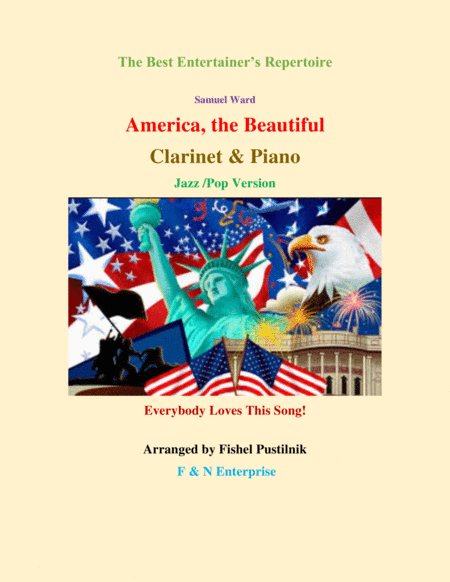 The Best Entertainer's Repertoire

Samuel Ward

America, the Beautiful

Clarinet & Piano

Jazz /Pop Version

Everybody Loves This Song!

Arranged by Fishel Pustilnik

F & N Enterprise